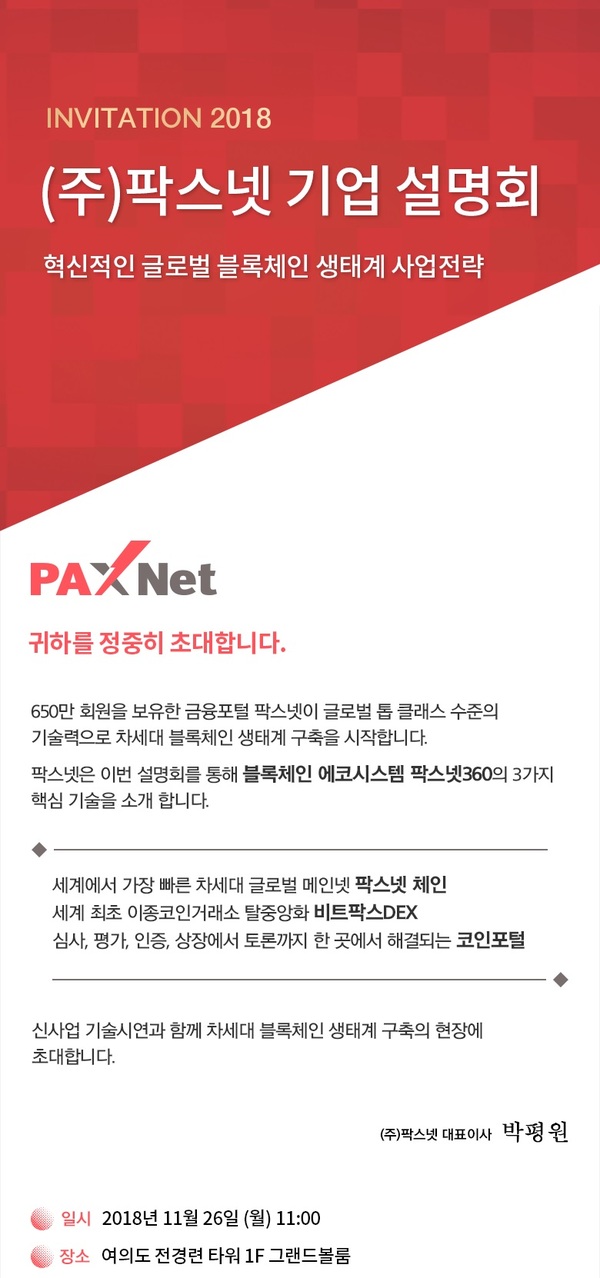 INVITATION 2018

(주)팍스넷 기업 설명회

혁신적인 글로벌 블록체인 생태계 사업전략

PAX Net

귀하를 정중히 초대합니다.

650만 회원을 보유한 금융포털 팍스넷이 글로벌 톱 클래스 수준의 기술력으로 차세대 블록체인 생태계 구축을 시작합니다.

팍스넷은 이번 설명회를 통해 블록체인 에코시스템 팍스넷360의 3가지 핵심 기술을 소개 합니다.

세계에서 가장 빠른 차세대 글로벌 메인넷 팍스넷 체인
세계 최초 이종코인거래소 탈중앙화 비트팍스DEX
심사, 평가, 인증, 상장에서 토론까지 한 곳에서 해결되는 코인포털

신사업 기술시연과 함께 차세대 블록체인 생태계 구축의 현장에 초대합니다.

(주)팍스넷 대표이사 박평원

일시 2018년 11월 26일 (월) 11:00
장소 여의도 전경련 타워 1F 그랜드볼룸